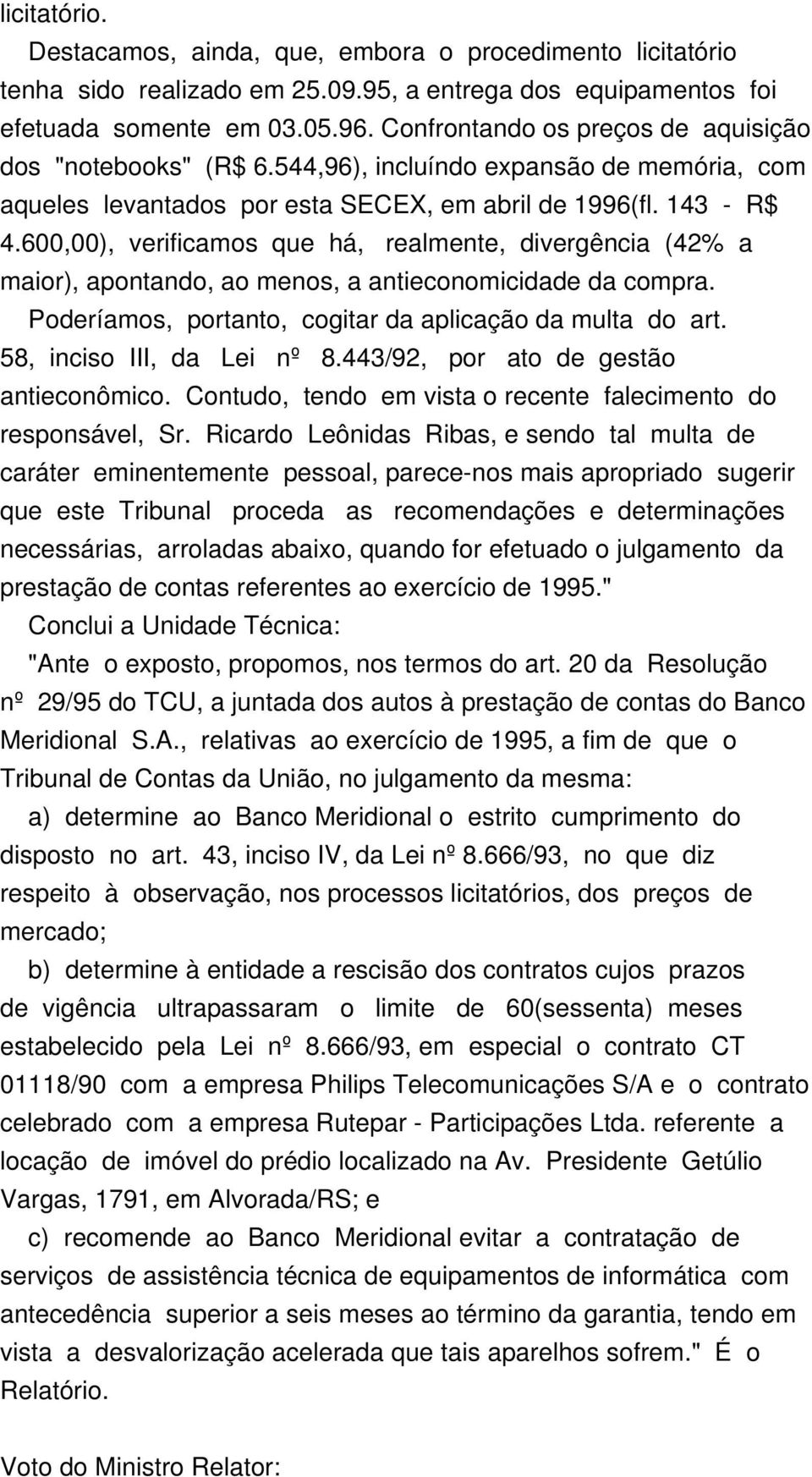 licitatório.

Destacamos, ainda, que, embora o procedimento licitatório tenha sido realizado em 25.09.95, a entrega dos equipamentos foi efetuada somente em 03.05.96. Confrontando os preços de aquisição dos "notebooks" (R$ 6.544,96), incluíndo expansão de memória, com aqueles levantados por esta SECEX, em abril de 1996(fl. 143 - R$ 4.600,00), verificamos que há, realmente, divergência (42% a maior), apontando, ao menos, a antieconomicidade da compra.

Poderíamos, portanto, cogitar da aplicação da multa do art. 58, inciso III, da Lei nº 8.443/92, por ato de gestão antieconômico. Contudo, tendo em vista o recente falecimento do responsável, Sr. Ricardo Leônidas Ribas, e sendo tal multa de caráter eminentemente pessoal, parece-nos mais apropriado sugerir que este Tribunal proceda as recomendações e determinações necessárias, arroladas abaixo, quando for efetuado o julgamento da prestação de contas referentes ao exercício de 1995."

Conclui a Unidade Técnica:

"Ante o exposto, propomos, nos termos do art. 20 da Resolução nº 29/95 do TCU, a juntada dos autos à prestação de contas do Banco Meridional S.A., relativas ao exercício de 1995, a fim de que o Tribunal de Contas da União, no julgamento da mesma:

a) determine ao Banco Meridional o estrito cumprimento do disposto no art. 43, inciso IV, da Lei nº 8.666/93, no que diz respeito à observação, nos processos licitatórios, dos preços de mercado;

b) determine à entidade a rescisão dos contratos cujos prazos de vigência ultrapassaram o limite de 60(sessenta) meses estabelecido pela Lei nº 8.666/93, em especial o contrato CT 01118/90 com a empresa Philips Telecomunicações S/A e o contrato celebrado com a empresa Rutepar - Participações Ltda. referente a locação de imóvel do prédio localizado na Av. Presidente Getúlio Vargas, 1791, em Alvorada/RS; e

c) recomende ao Banco Meridional evitar a contratação de serviços de assistência técnica de equipamentos de informática com antecedência superior a seis meses ao término da garantia, tendo em vista a desvalorização acelerada que tais aparelhos sofrem." É o Relatório.

Voto do Ministro Relator: